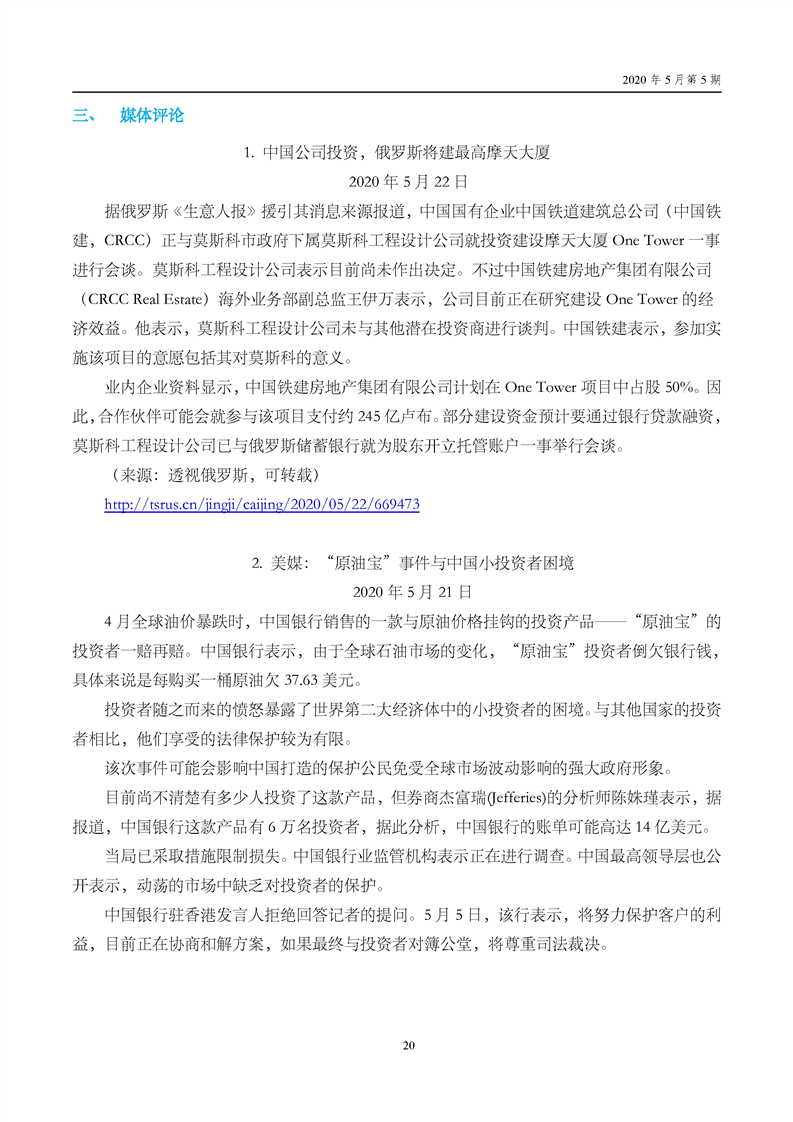 2020 年 5 月第 5 期

三、　媒体评论

1. 中国公司投资，俄罗斯将建最高摩天大厦

2020 年 5 月 22 日

据俄罗斯《生意人报》援引其消息来源报道，中国国有企业中国铁道建筑总公司（中国铁建，CRCC）正与莫斯科市政府下属莫斯科工程设计公司就投资建设摩天大厦 One Tower 一事进行会谈。莫斯科工程设计公司表示目前尚未作出决定。不过中国铁建房地产集团有限公司（CRCC Real Estate）海外业务部副总监王伊万表示，公司目前正在研究建设 One Tower 的经济效益。他表示，莫斯科工程设计公司未与其他潜在投资商进行谈判。中国铁建表示，参加实施该项目的意愿包括其对莫斯科的意义。

业内企业资料显示，中国铁建房地产集团有限公司计划在 One Tower 项目中占股 50%。因此，合作伙伴可能会就参与该项目支付约 245 亿卢布。部分建设资金预计要通过银行贷款融资，莫斯科工程设计公司已与俄罗斯储蓄银行就为股东开立托管账户一事举行会谈。

（来源：透视俄罗斯，可转载）

http://tsrus.cn/jingji/caijing/2020/05/22/669473

2. 美媒：“原油宝”事件与中国小投资者困境

2020 年 5 月 21 日

4 月全球油价暴跌时，中国银行销售的一款与原油价格挂钩的投资产品——“原油宝”的投资者一赔再赔。中国银行表示，由于全球石油市场的变化，“原油宝”投资者倒欠银行钱，具体来说是每购买一桶原油欠 37.63 美元。

投资者随之而来的愤怒暴露了世界第二大经济体中的小投资者的困境。与其他国家的投资者相比，他们享受的法律保护较为有限。

该次事件可能会影响中国打造的保护公民免受全球市场波动影响的强大政府形象。

目前尚不清楚有多少人投资了这款产品，但券商杰富瑞(Jefferies)的分析师陈姝瑾表示，据报道，中国银行这款产品有 6 万名投资者，据此分析，中国银行的账单可能高达 14 亿美元。

当局已采取措施限制损失。中国银行业监管机构表示正在进行调查。中国最高领导层也公开表示，动荡的市场中缺乏对投资者的保护。

中国银行驻香港发言人拒绝回答记者的提问。5 月 5 日，该行表示，将努力保护客户的利益，目前正在协商和解方案，如果最终与投资者对簿公堂，将尊重司法裁决。

20